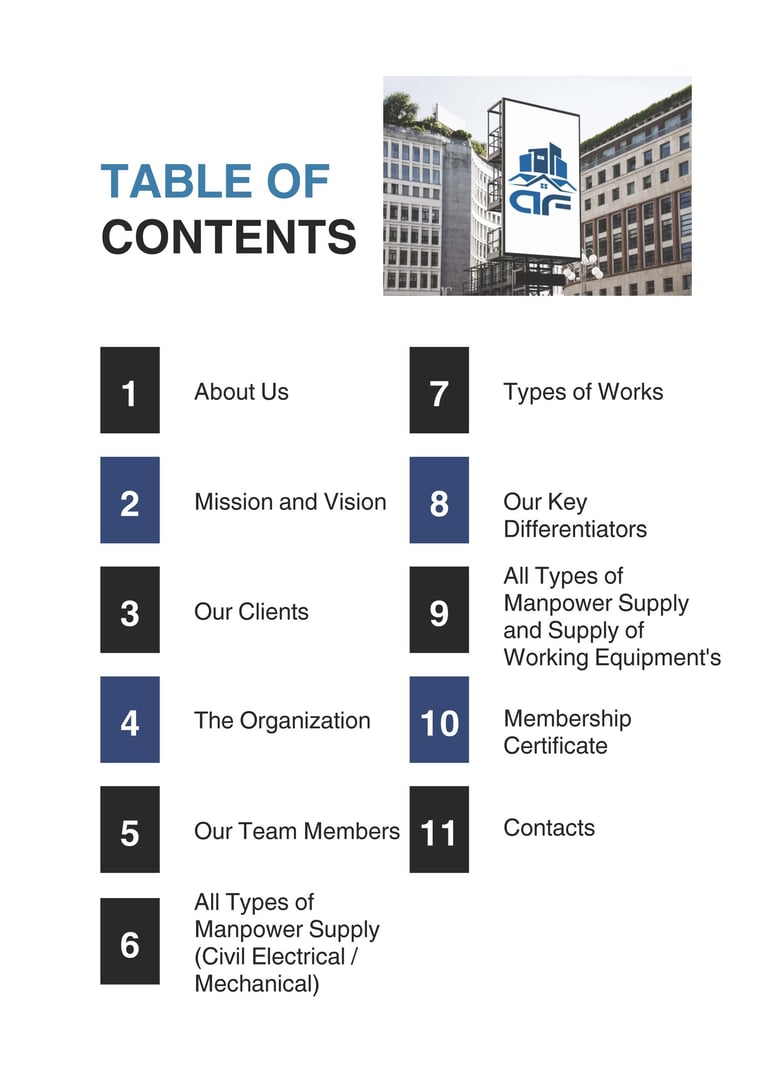 TABLE OF
CONTENTS

AF

1 About Us

2 Mission and Vision

3 Our Clients

4 The Organization

5 Our Team Members

6 All Types of Manpower Supply (Civil Electrical / Mechanical)

7 Types of Works

8 Our Key Differentiators

9 All Types of Manpower Supply and Supply of Working Equipment's

10 Membership Certificate

11 Contacts